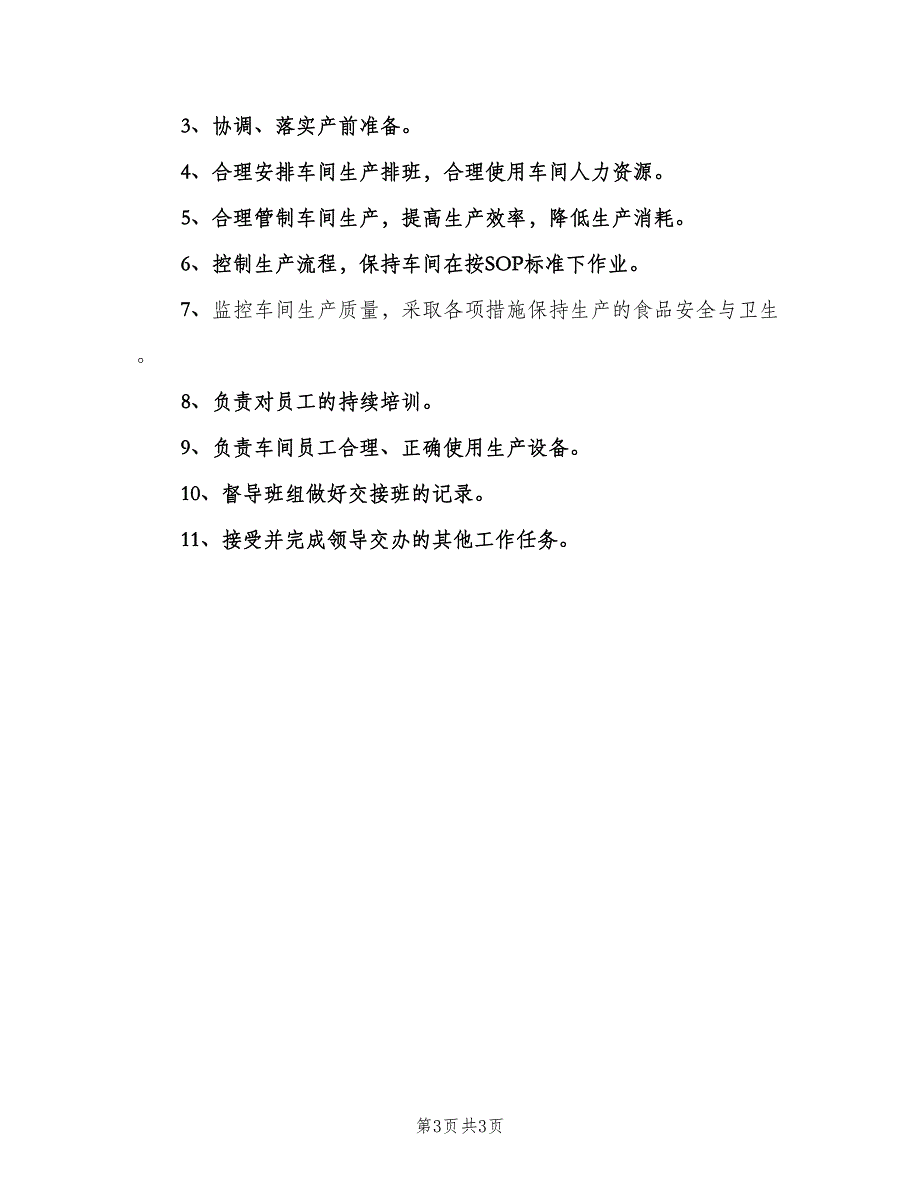 3、协调、落实产前准备。

4、合理安排车间生产排班，合理使用车间人力资源。

5、合理管制车间生产，提高生产效率，降低生产消耗。

6、控制生产流程，保持车间在按SOP标准下作业。

7、监控车间生产质量，采取各项措施保持生产的食品安全与卫生。

8、负责对员工的持续培训。

9、负责车间员工合理、正确使用生产设备。

10、督导班组做好交接班的记录。

11、接受并完成领导交办的其他工作任务。

第3页 共3页